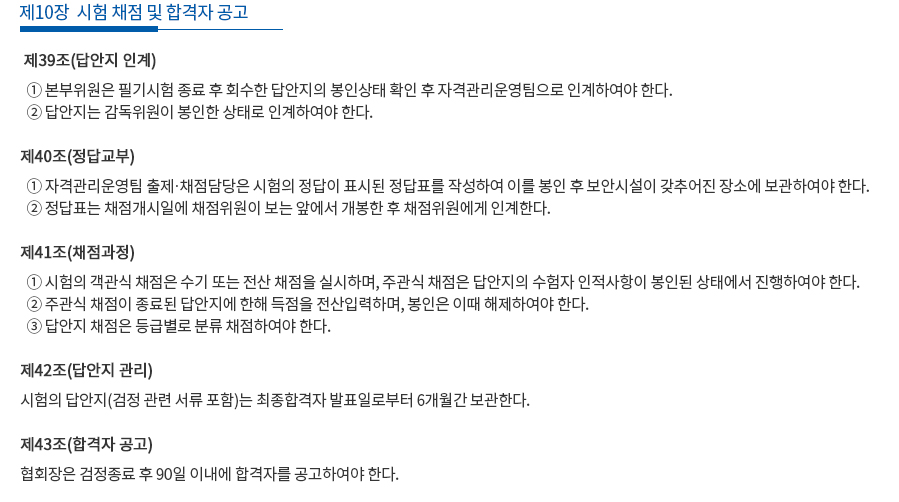 제10장 시험 채점 및 합격자 공고

제39조(답안지 인계)

① 본부위원은 필기시험 종료 후 회수한 답안지의 봉인상태 확인 후 자격관리운영팀으로 인계하여야 한다.
② 답안지는 감독위원이 봉인한 상태로 인계하여야 한다.

제40조(정답교부)

① 자격관리운영팀 출제·채점담당은 시험의 정답이 표시된 정답표를 작성하여 이를 봉인 후 보안시설이 갖추어진 장소에 보관하여야 한다.
② 정답표는 채점개시일에 채점위원이 보는 앞에서 개봉한 후 채점위원에게 인계한다.

제41조(채점과정)

① 시험의 객관식 채점은 수기 또는 전산 채점을 실시하며, 주관식 채점은 답안지의 수험자 인적사항이 봉인된 상태에서 진행하여야 한다.
② 주관식 채점이 종료된 답안지에 한해 득점을 전산입력하며, 봉인은 이때 해제하여야 한다.
③ 답안지 채점은 등급별로 분류 채점하여야 한다.

제42조(답안지 관리)

시험의 답안지(검정 관련 서류 포함)는 최종합격자 발표일로부터 6개월간 보관한다.

제43조(합격자 공고)

협회장은 검정종료 후 90일 이내에 합격자를 공고하여야 한다.